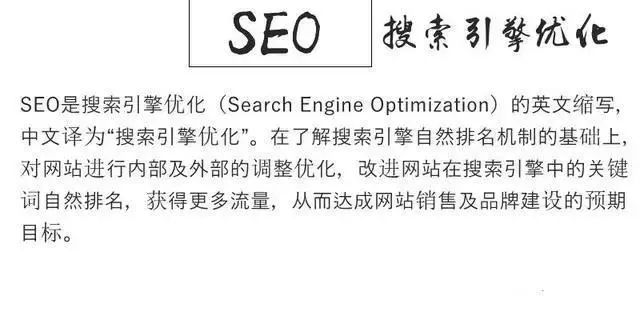 SEO 搜索引擎优化

SEO是搜索引擎优化（Search Engine Optimization）的英文缩写，中文译为“搜索引擎优化”。在了解搜索引擎自然排名机制的基础上，对网站进行内部及外部的调整优化，改进网站在搜索引擎中的关键词自然排名，获得更多流量，从而达成网站销售及品牌建设的预期目标。